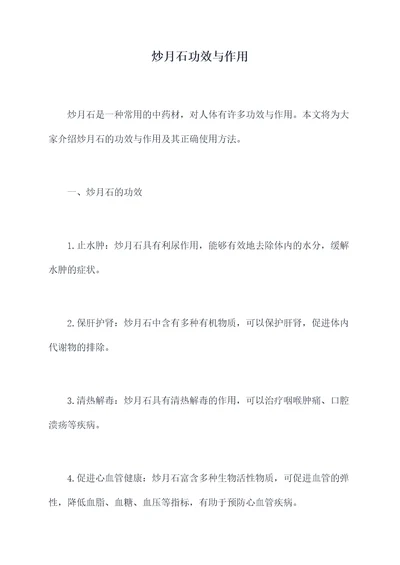 炒月石功效与作用

炒月石是一种常用的中药材，对人体有许多功效与作用。本文将为大家介绍炒月石的功效与作用及其正确使用方法。

一、炒月石的功效

1. 止水肿：炒月石具有利尿作用，能够有效地去除体内的水分，缓解水肿的症状。

2. 保肝护肾：炒月石中含有多种有机物质，可以保护肝肾，促进体内代谢物的排除。

3. 清热解毒：炒月石具有清热解毒的作用，可以治疗咽喉肿痛、口腔溃疡等疾病。

4. 促进心血管健康：炒月石富含多种生物活性物质，可促进血管的弹性，降低血脂、血糖、血压等指标，有助于预防心血管疾病。